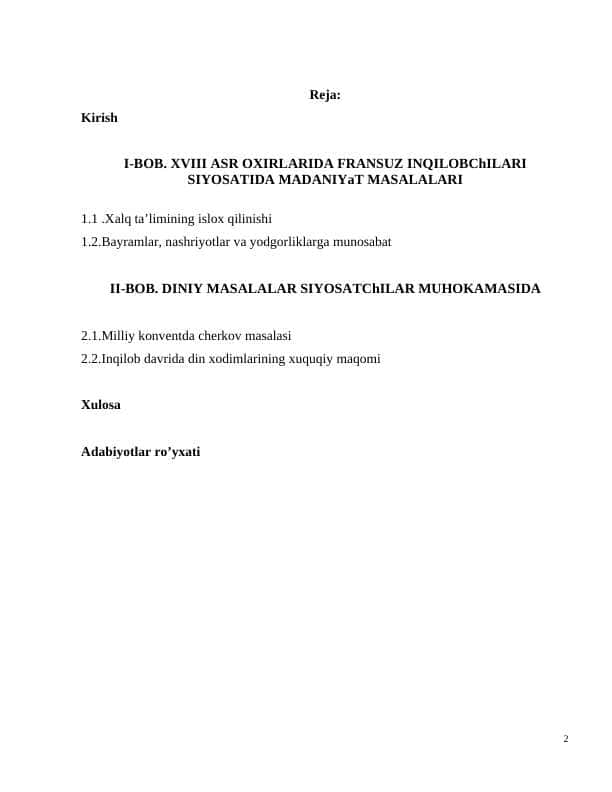 Reja:

Kirish

I-BOB. XVIII ASR OXIRLARIDA FRANSUZ INQILOBChILARI SIYOSATIDA MADANIYaT MASALALARI

1.1 .Xalq ta’limining islox qilinishi

1.2.Bayramlar, nashriyotlar va yodgorliklarga munosabat

II-BOB. DINIY MASALALAR SIYOSATChILAR MUHOKAMASIDA

2.1.Milliy konventda cherkov masalasi

2.2.Inqilob davrida din xodimlarining xuquqiy maqomi

Xulosa

Adabiyotlar ro’yxati

2